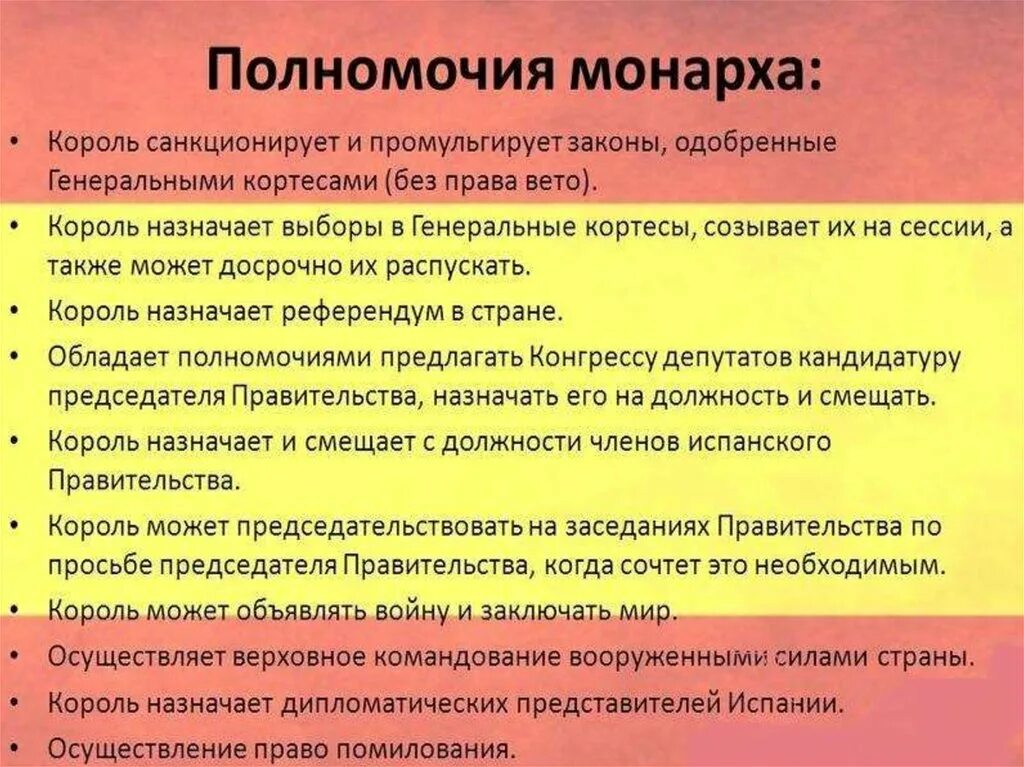 Полномочия монарха:

• Король санкционирует и промульгирует законы, одобренные Генеральными кортесами (без права вето).
• Король назначает выборы в Генеральные кортесы, созывает их на сессии, а также может досрочно их распускать.
• Король назначает референдум в стране.
• Обладает полномочиями предлагать Конгрессу депутатов кандидатуру председателя Правительства, назначать его на должность и смещать.
• Король назначает и смещает с должности членов испанского Правительства.
• Король может председательствовать на заседаниях Правительства по просьбе председателя Правительства, когда сочтет это необходимым.
• Король может объявлять войну и заключать мир.
• Осуществляет верховное командование вооруженными силами страны.
• Король назначает дипломатических представителей Испании.
• Осуществление право помилования.